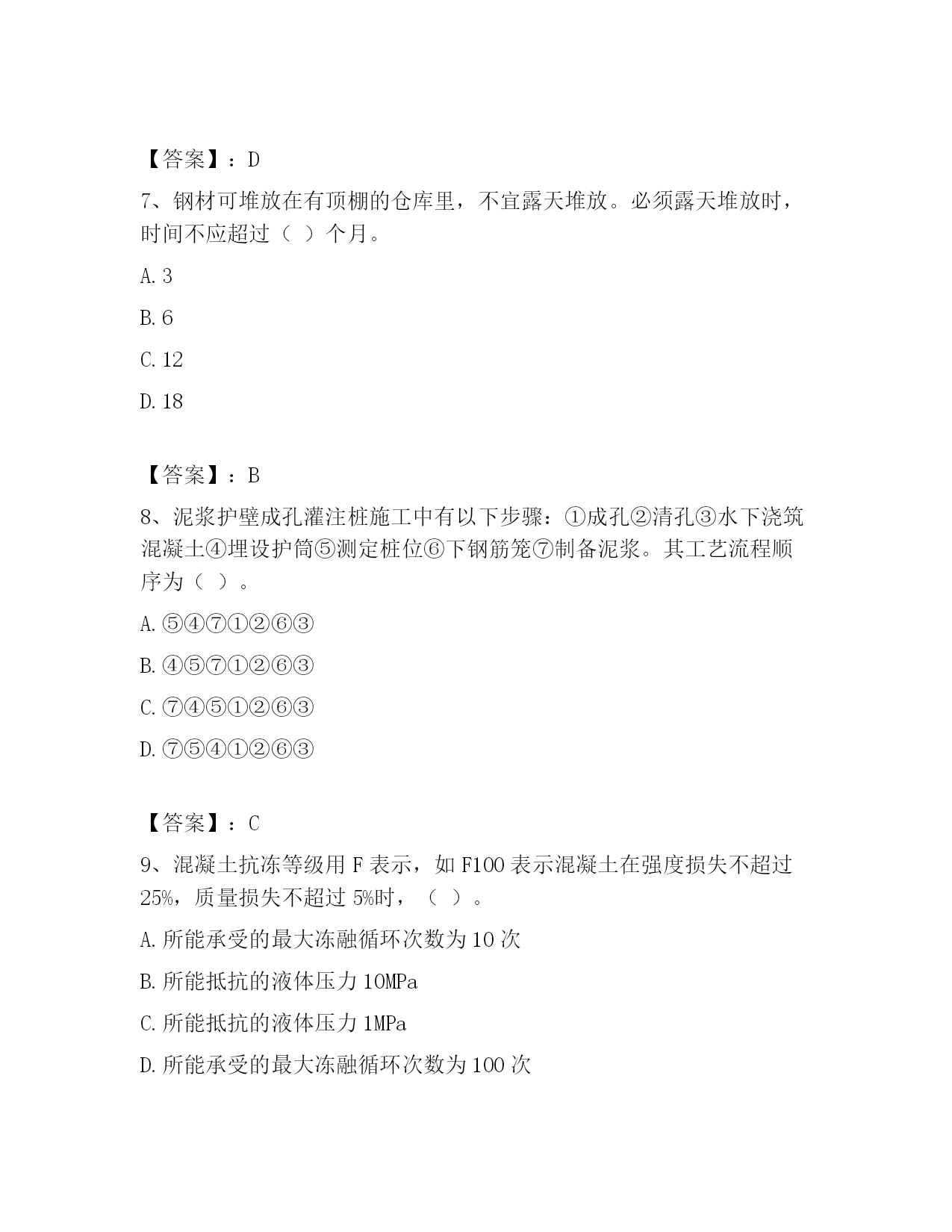 【答案】：D

7、钢材可堆放在有顶棚的仓库里，不宜露天堆放。必须露天堆放时，时间不应超过（ ）个月。

A. 3

B. 6

C. 12

D. 18

【答案】：B

8、泥浆护壁成孔灌注桩施工中有以下步骤：①成孔②清孔③水下浇筑混凝土④埋设护筒⑤测定桩位⑥下钢筋笼⑦制备泥浆。其工艺流程顺序为（ ）。

A. ⑤④⑦①②⑥③

B. ④⑤⑦①②⑥③

C. ⑦④⑤①②⑥③

D. ⑦⑤④①②⑥③

【答案】：C

9、混凝土抗冻等级用 F 表示，如 F100 表示混凝土在强度损失不超过 25%，质量损失不超过 5%时，（ ）。

A. 所能承受的最大冻融循环次数为 10 次

B. 所能抵抗的液体压力 10MPa

C. 所能抵抗的液体压力 1MPa

D. 所能承受的最大冻融循环次数为 100 次